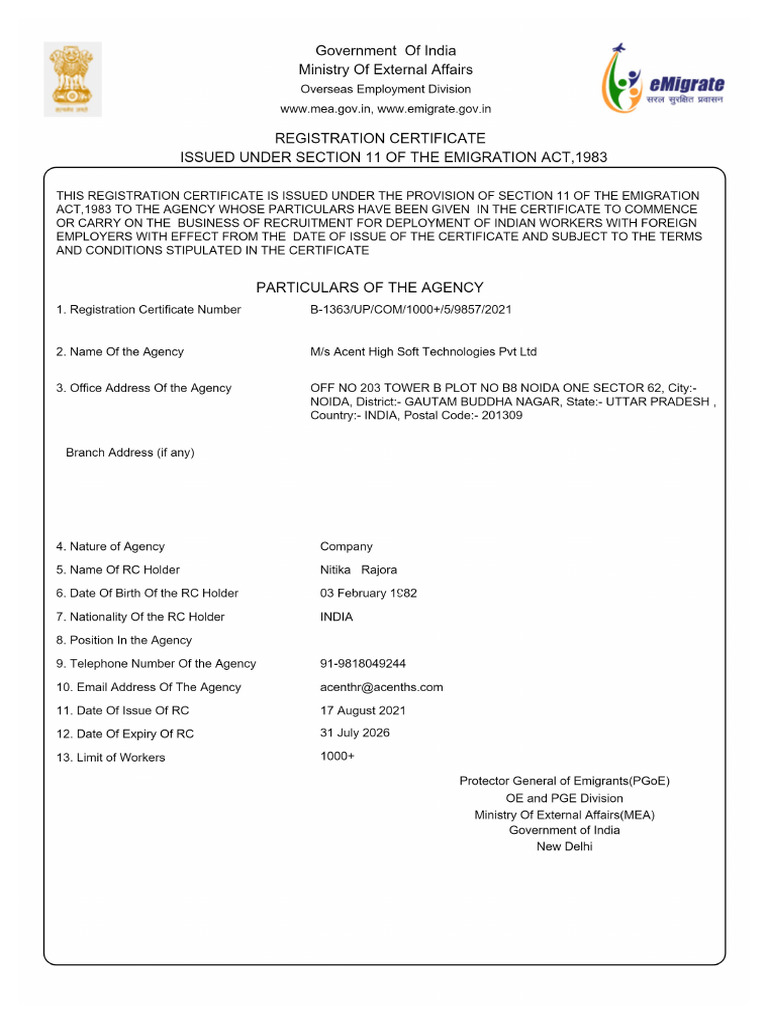 सत्यमेव जयते

Government Of India
Ministry Of External Affairs
Overseas Employment Division
www.mea.gov.in, www.emigrate.gov.in

eMigrate
सरल सुरक्षित प्रवासन

REGISTRATION CERTIFICATE
ISSUED UNDER SECTION 11 OF THE EMIGRATION ACT,1983

THIS REGISTRATION CERTIFICATE IS ISSUED UNDER THE PROVISION OF SECTION 11 OF THE EMIGRATION ACT,1983 TO THE AGENCY WHOSE PARTICULARS HAVE BEEN GIVEN IN THE CERTIFICATE TO COMMENCE OR CARRY ON THE BUSINESS OF RECRUITMENT FOR DEPLOYMENT OF INDIAN WORKERS WITH FOREIGN EMPLOYERS WITH EFFECT FROM THE DATE OF ISSUE OF THE CERTIFICATE AND SUBJECT TO THE TERMS AND CONDITIONS STIPULATED IN THE CERTIFICATE

PARTICULARS OF THE AGENCY

1. Registration Certificate Number B-1363/UP/COM/1000+/5/9857/2021

2. Name Of the Agency M/s Acent High Soft Technologies Pvt Ltd

3. Office Address Of the Agency OFF NO 203 TOWER B PLOT NO B8 NOIDA ONE SECTOR 62, City:- NOIDA, District:- GAUTAM BUDDHA NAGAR, State:- UTTAR PRADESH , Country:- INDIA, Postal Code:- 201309

Branch Address (if any)

4. Nature of Agency Company
5. Name Of RC Holder Nitika Rajora
6. Date Of Birth Of the RC Holder 03 February 1982
7. Nationality Of the RC Holder INDIA
8. Position In the Agency
9. Telephone Number Of the Agency 91-9818049244
10. Email Address Of The Agency acenthr@acenths.com
11. Date Of Issue Of RC 17 August 2021
12. Date Of Expiry Of RC 31 July 2026
13. Limit of Workers 1000+

Protector General of Emigrants(PGoE)
OE and PGE Division
Ministry Of External Affairs(MEA)
Government of India
New Delhi